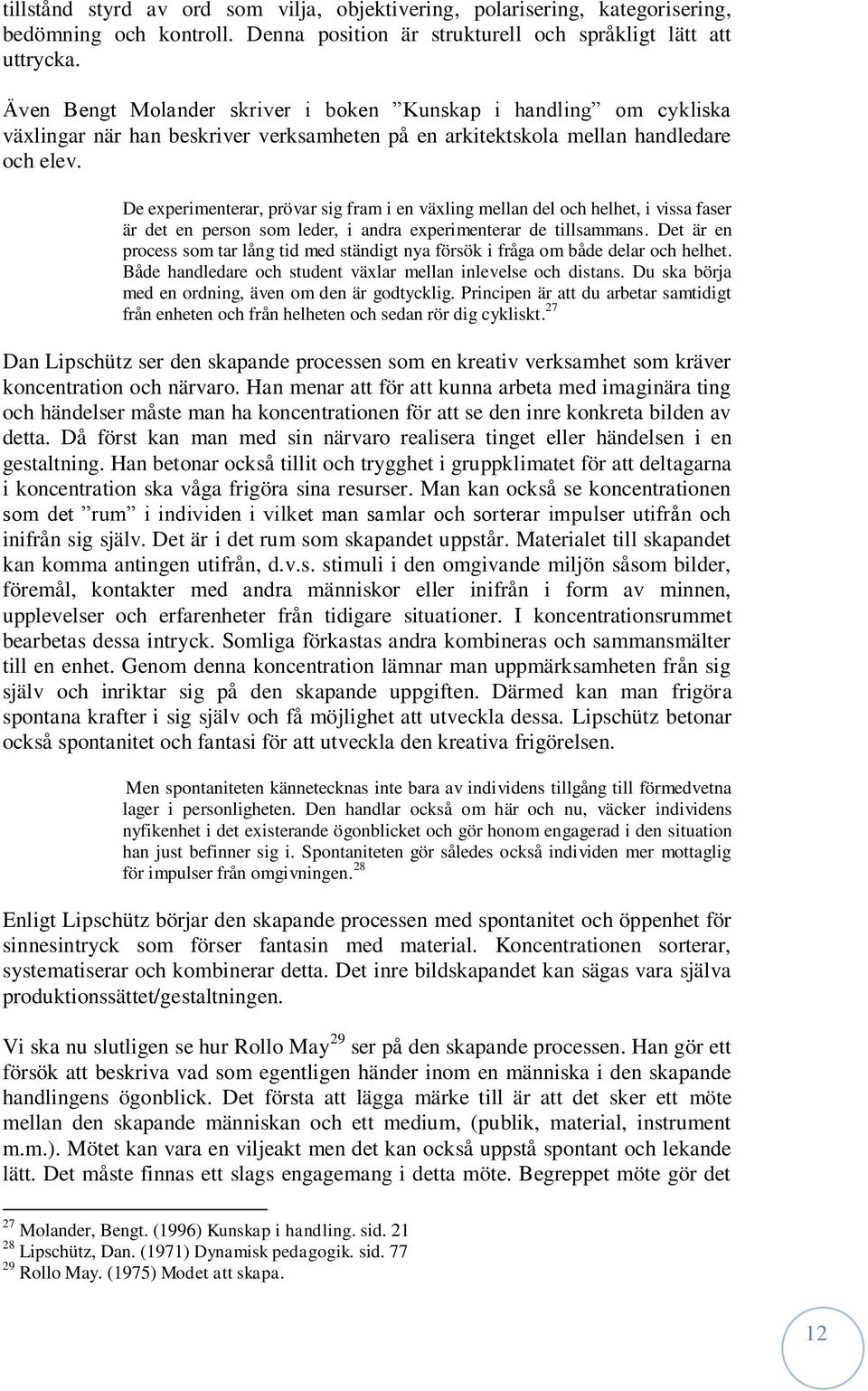 tillstånd styrd av ord som vilja, objektivering, polarisering, kategorisering, bedömning och kontroll. Denna position är strukturell och språkligt lätt att uttrycka.

Även Bengt Molander skriver i boken ”Kunskap i handling” om cykliska växlingar när han beskriver verksamheten på en arkitektskola mellan handledare och elev.

De experimenterar, prövar sig fram i en växling mellan del och helhet, i vissa faser är det en person som leder, i andra experimenterar de tillsammans. Det är en process som tar lång tid med ständigt nya försök i fråga om både delar och helhet. Både handledare och student växlar mellan inlevelse och distans. Du ska börja med en ordning, även om den är godtycklig. Principen är att du arbetar samtidigt från enheten och från helheten och sedan rör dig cykliskt.$^{27}$

Dan Lipschütz ser den skapande processen som en kreativ verksamhet som kräver koncentration och närvaro. Han menar att för att kunna arbeta med imaginära ting och händelser måste man ha koncentrationen för att se den inre konkreta bilden av detta. Då först kan man med sin närvaro realisera tinget eller händelsen i en gestaltning. Han betonar också tillit och trygghet i gruppklimatet för att deltagarna i koncentration ska våga frigöra sina resurser. Man kan också se koncentrationen som det ”rum” i individen i vilket man samlar och sorterar impulser utifrån och inifrån sig själv. Det är i det rum som skapandet uppstår. Materialet till skapandet kan komma antingen utifrån, d.v.s. stimuli i den omgivande miljön såsom bilder, föremål, kontakter med andra människor eller inifrån i form av minnen, upplevelser och erfarenheter från tidigare situationer. I koncentrationsrummet bearbetas dessa intryck. Somliga förkastas andra kombineras och sammansmälter till en enhet. Genom denna koncentration lämnar man uppmärksamheten från sig själv och inriktar sig på den skapande uppgiften. Därmed kan man frigöra spontana krafter i sig själv och få möjlighet att utveckla dessa. Lipschütz betonar också spontanitet och fantasi för att utveckla den kreativa frigörelsen.

Men spontaniteten kännetecknas inte bara av individens tillgång till förmedvetna lager i personligheten. Den handlar också om här och nu, väcker individens nyfikenhet i det existerande ögonblicket och gör honom engagerad i den situation han just befinner sig i. Spontaniteten gör således också individen mer mottaglig för impulser från omgivningen.$^{28}$

Enligt Lipschütz börjar den skapande processen med spontanitet och öppenhet för sinnesintryck som förser fantasin med material. Koncentrationen sorterar, systematiserar och kombinerar detta. Det inre bildskapandet kan sägas vara själva produktionssättet/gestaltningen.

Vi ska nu slutligen se hur Rollo May$^{29}$ ser på den skapande processen. Han gör ett försök att beskriva vad som egentligen händer inom en människa i den skapande handlingens ögonblick. Det första att lägga märke till är att det sker ett möte mellan den skapande människan och ett medium, (publik, material, instrument m.m.). Mötet kan vara en viljeakt men det kan också uppstå spontant och lekande lätt. Det måste finnas ett slags engagemang i detta möte. Begreppet möte gör det

$^{27}$ Molander, Bengt. (1996) Kunskap i handling. sid. 21
$^{28}$ Lipschütz, Dan. (1971) Dynamisk pedagogik. sid. 77
$^{29}$ Rollo May. (1975) Modet att skapa.

12